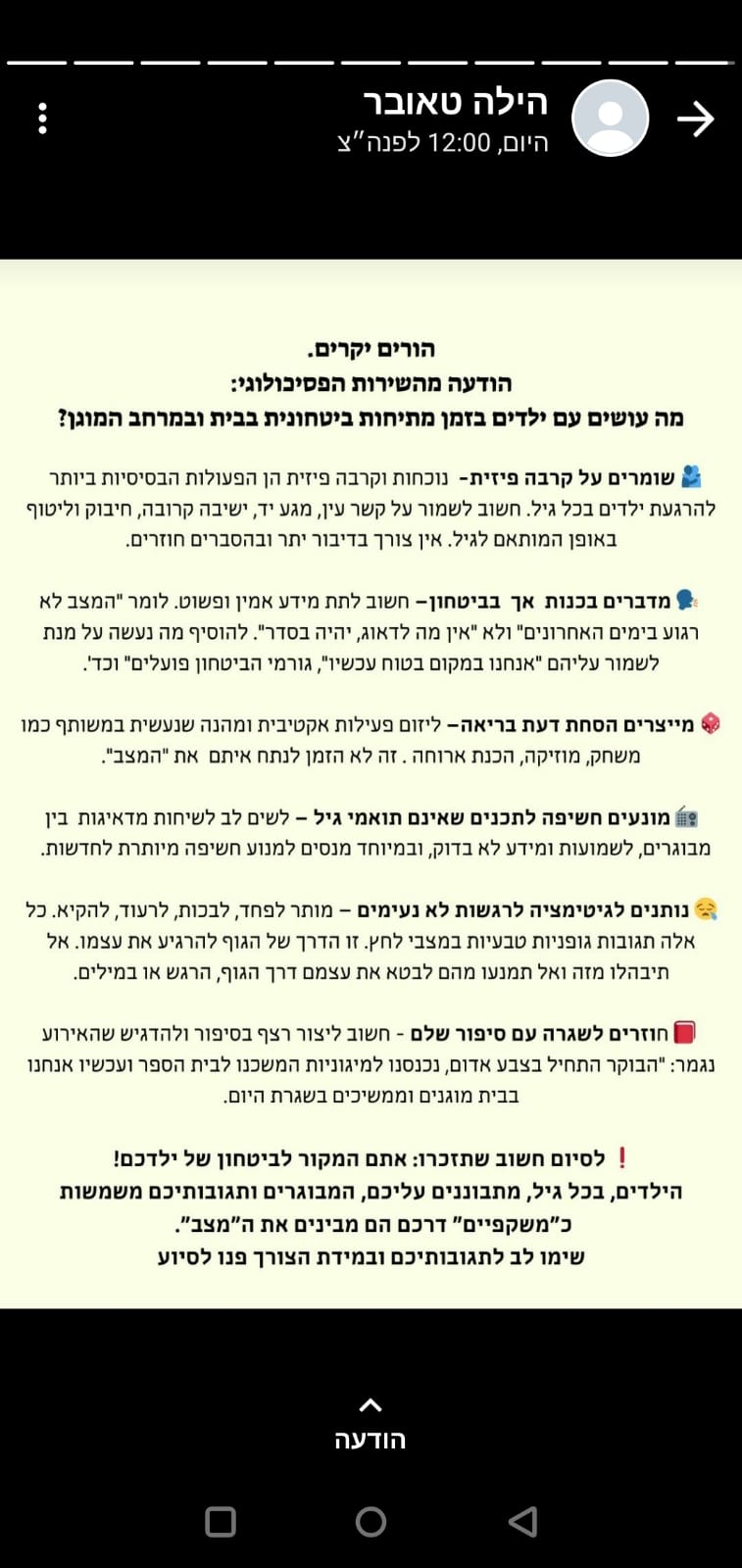 הילה טאובר
היום, 12:00 לפנה"צ

הורים יקרים.
הודעה מהשירות הפסיכולוגי:
מה עושים עם ילדים בזמן מתיחות ביטחונית בבית ובמרחב המוגן?

שומרים על קרבה פיזית- נוכחות וקרבה פיזית הן הפעולות הבסיסיות ביותר להרגעת ילדים בכל גיל. חשוב לשמור על קשר עין, מגע יד, ישיבה קרובה, חיבוק וליטוף באופן המותאם לגיל. אין צורך בדיבור יתר ובהסברים חוזרים.

מדברים בכנות אך בביטחון– חשוב לתת מידע אמין ופשוט. לומר "המצב לא רגוע בימים האחרונים" ולא "אין מה לדאוג, יהיה בסדר". להוסיף מה נעשה על מנת לשמור עליהם "אנחנו במקום בטוח עכשיו", גורמי הביטחון פועלים" וכד'.

מייצרים הסחת דעת בריאה– ליזום פעילות אקטיבית ומהנה שנעשית במשותף כמו משחק, מוזיקה, הכנת ארוחה . זה לא הזמן לנתח איתם את "המצב".

מונעים חשיפה לתכנים שאינם תואמי גיל – לשים לב לשיחות מדאיגות בין מבוגרים, לשמועות ומידע לא בדוק, ובמיוחד מנסים למנוע חשיפה מיותרת לחדשות.

נותנים לגיטימציה לרגשות לא נעימים – מותר לפחד, לבכות, לרעוד, להקיא. כל אלה תגובות גופניות טבעיות במצבי לחץ. זו הדרך של הגוף להרגיע את עצמו. אל תיבהלו מזה ואל תמנעו מהם לבטא את עצמם דרך הגוף, הרגש או במילים.

חוזרים לשגרה עם סיפור שלם - חשוב ליצור רצף בסיפור ולהדגיש שהאירוע נגמר: "הבוקר התחיל בצבע אדום, נכנסנו למיגוניות המשכנו לבית הספר ועכשיו אנחנו בבית מוגנים וממשיכים בשגרת היום.

לסיום חשוב שתזכרו: אתם המקור לביטחון של ילדכם!
הילדים, בכל גיל, מתבוננים עליכם, המבוגרים ותגובותיכם משמשות כ"משקפיים" דרכם הם מבינים את ה"מצב".
שימו לב לתגובותיכם ובמידת הצורך פנו לסיוע

הודעה